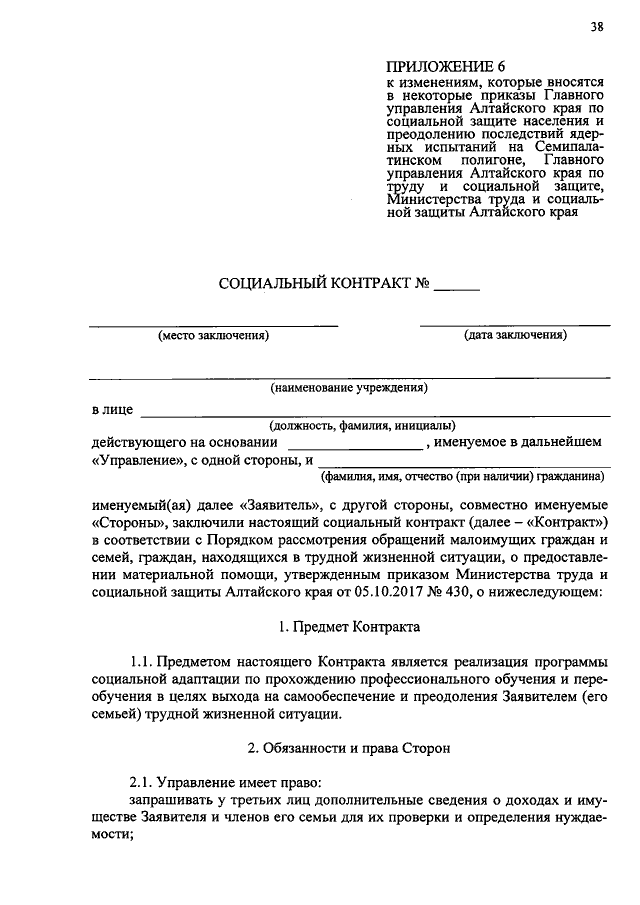 38

ПРИЛОЖЕНИЕ 6
к изменениям, которые вносятся в некоторые приказы Главного управления Алтайского края по социальной защите населения и преодолению последствий ядерных испытаний на Семипалатинском полигоне, Главного управления Алтайского края по труду и социальной защите, Министерства труда и социальной защиты Алтайского края

СОЦИАЛЬНЫЙ КОНТРАКТ № ____

____
(место заключения)

____
(дата заключения)

____
(наименование учреждения)

в лице ____
(должность, фамилия, инициалы)

действующего на основании ____, именуемое в дальнейшем «Управление», с одной стороны, и ____
(фамилия, имя, отчество (при наличии) гражданина)

именуемый(ая) далее «Заявитель», с другой стороны, совместно именуемые «Стороны», заключили настоящий социальный контракт (далее – «Контракт») в соответствии с Порядком рассмотрения обращений малоимущих граждан и семей, граждан, находящихся в трудной жизненной ситуации, о предоставлении материальной помощи, утвержденным приказом Министерства труда и социальной защиты Алтайского края от 05.10.2017 № 430, о нижеследующем:

1. Предмет Контракта

1.1. Предметом настоящего Контракта является реализация программы социальной адаптации по прохождению профессионального обучения и переобучения в целях выхода на самообеспечение и преодоления Заявителем (его семьей) трудной жизненной ситуации.

2. Обязанности и права Сторон

2.1. Управление имеет право:
запрашивать у третьих лиц дополнительные сведения о доходах и имуществе Заявителя и членов его семьи для их проверки и определения нуждаемости;